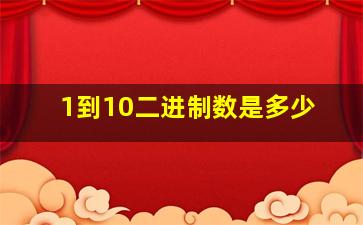 1到10二进制数是多少